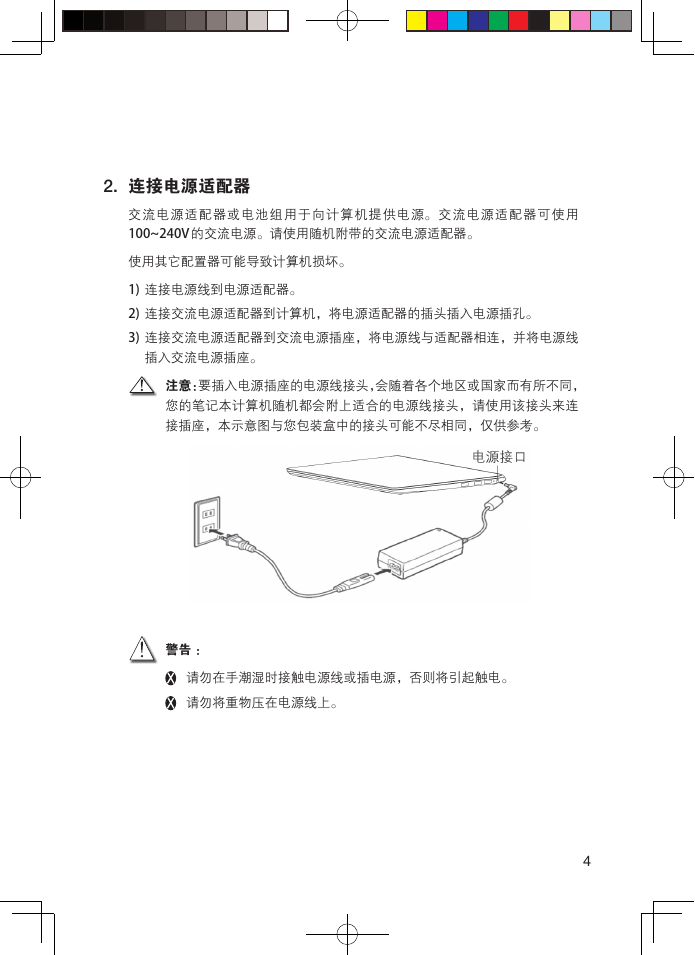 2. 连接电源适配器

交流电源适配器或电池组用于向计算机提供电源。交流电源适配器可使用100~240V的交流电源。请使用随机附带的交流电源适配器。

使用其它配置器可能导致计算机损坏。

1) 连接电源线到电源适配器。

2) 连接交流电源适配器到计算机，将电源适配器的插头插入电源插孔。

3) 连接交流电源适配器到交流电源插座，将电源线与适配器相连，并将电源线插入交流电源插座。

注意：要插入电源插座的电源线接头，会随着各个地区或国家而有所不同，您的笔记本计算机随机都会附上适合的电源线接头，请使用该接头来连接插座，本示意图与您包装盒中的接头可能不尽相同，仅供参考。

电源接口

警告：

请勿在手潮湿时接触电源线或插电源，否则将引起触电。

请勿将重物压在电源线上。

4